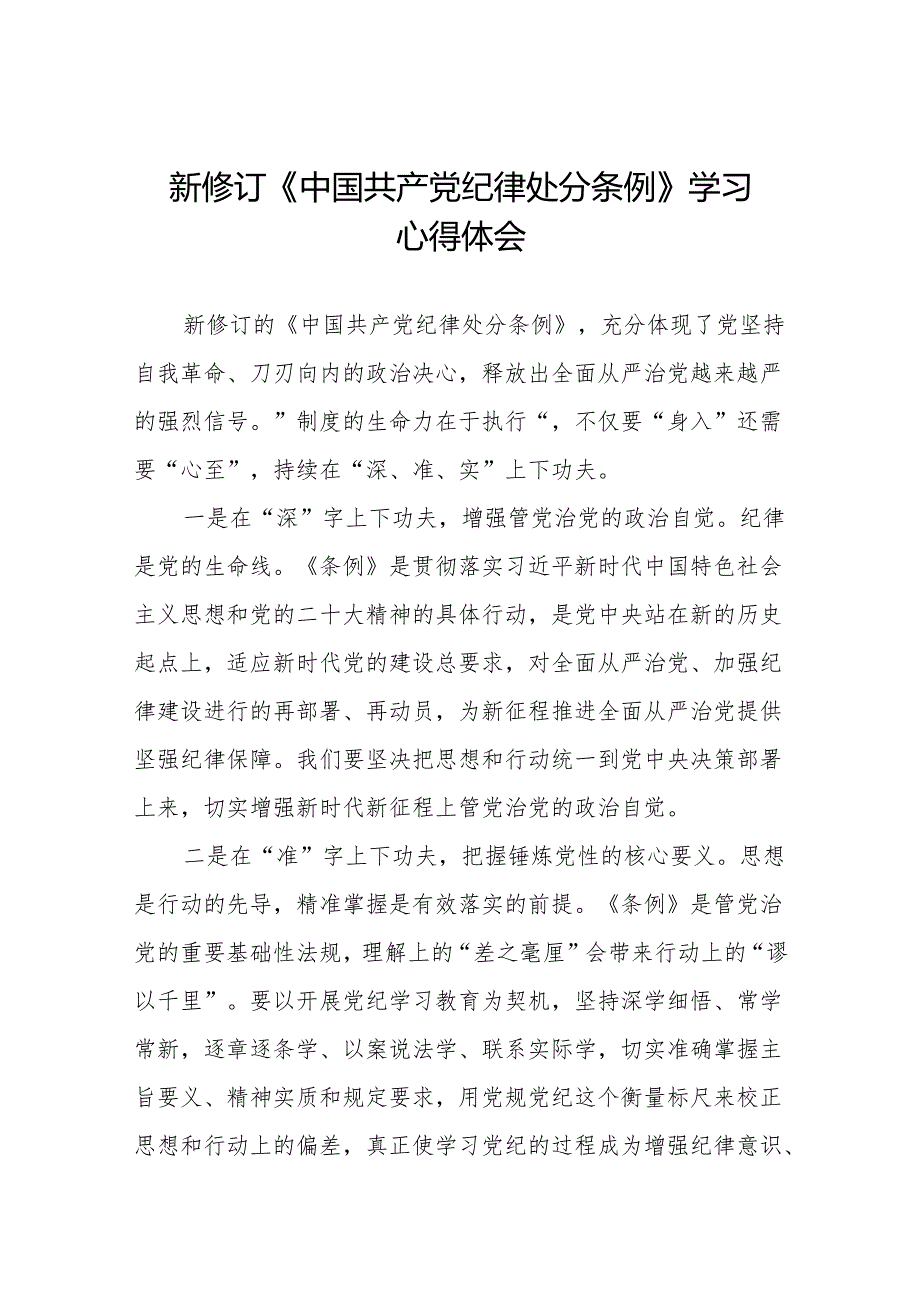 新修订《中国共产党纪律处分条例》学习心得体会

新修订的《中国共产党纪律处分条例》，充分体现了党坚持自我革命、刀刃向内的政治决心，释放出全面从严治党越来越严的强烈信号。”制度的生命力在于执行“，不仅要“身入”还需要“心至”，持续在“深、准、实”上下功夫。

一是在“深”字上下功夫，增强管党治党的政治自觉。纪律是党的生命线。《条例》是贯彻落实习近平新时代中国特色社会主义思想和党的二十大精神的具体行动，是党中央站在新的历史起点上，适应新时代党的建设总要求，对全面从严治党、加强纪律建设进行的再部署、再动员，为新征程推进全面从严治党提供坚强纪律保障。我们要坚决把思想和行动统一到党中央决策部署上来，切实增强新时代新征程上管党治党的政治自觉。

二是在“准”字上下功夫，把握锤炼党性的核心要义。思想是行动的先导，精准掌握是有效落实的前提。《条例》是管党治党的重要基础性法规，理解上的“差之毫厘”会带来行动上的“谬以千里”。要以开展党纪学习教育为契机，坚持深学细悟、常学常新，逐章逐条学、以案说法学、联系实际学，切实准确掌握主旨要义、精神实质和规定要求，用党规党纪这个衡量标尺来校正思想和行动上的偏差，真正使学习党纪的过程成为增强纪律意识、